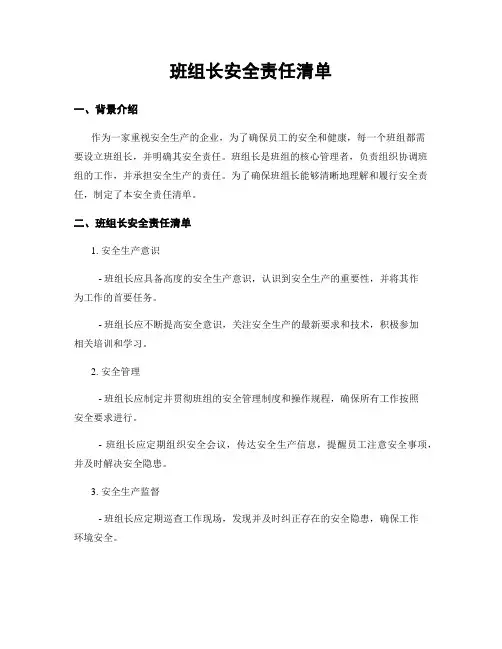 班组长安全责任清单

一、背景介绍

作为一家重视安全生产的企业，为了确保员工的安全和健康，每一个班组都需要设立班组长，并明确其安全责任。班组长是班组的核心管理者，负责组织协调班组的工作，并承担安全生产的责任。为了确保班组长能够清晰地理解和履行安全责任，制定了本安全责任清单。

二、班组长安全责任清单

1. 安全生产意识

- 班组长应具备高度的安全生产意识，认识到安全生产的重要性，并将其作为工作的首要任务。

- 班组长应不断提高安全意识，关注安全生产的最新要求和技术，积极参加相关培训和学习。

2. 安全管理

- 班组长应制定并贯彻班组的安全管理制度和操作规程，确保所有工作按照安全要求进行。

- 班组长应定期组织安全会议，传达安全生产信息，提醒员工注意安全事项，并及时解决安全隐患。

3. 安全生产监督

- 班组长应定期巡查工作现场，发现并及时纠正存在的安全隐患，确保工作环境安全。